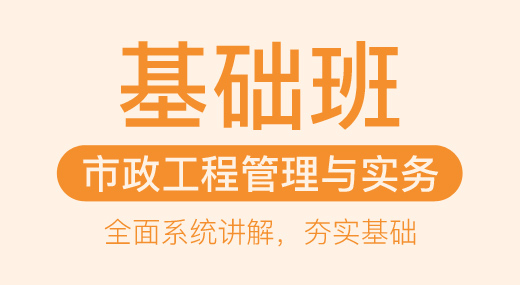 基础班

市政工程管理与实务

全面系统讲解，夯实基础